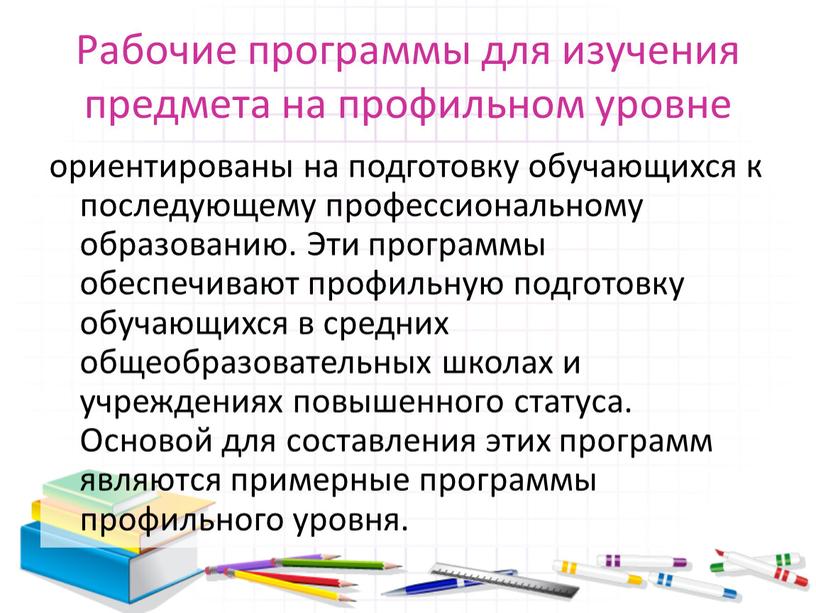 Рабочие программы для изучения предмета на профильном уровне

ориентированы на подготовку обучающихся к последующему профессиональному образованию. Эти программы обеспечивают профильную подготовку обучающихся в средних общеобразовательных школах и учреждениях повышенного статуса. Основой для составления этих программ являются примерные программы профильного уровня.